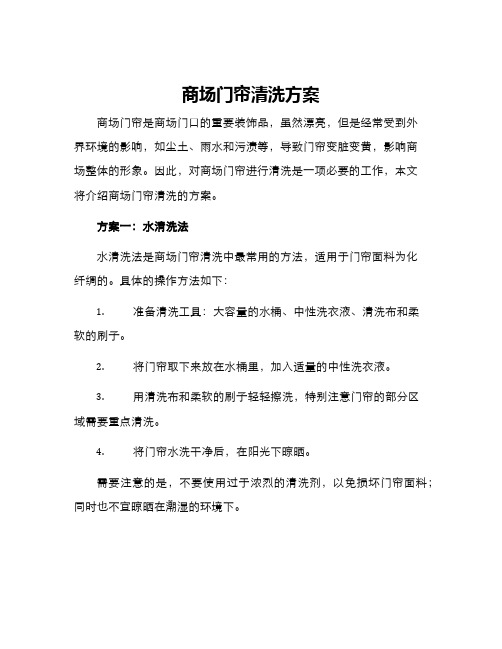 商场门帘清洗方案

商场门帘是商场门口的重要装饰品，虽然漂亮，但是经常受到外界环境的影响，如尘土、雨水和污渍等，导致门帘变脏变黄，影响商场整体的形象。因此，对商场门帘进行清洗是一项必要的工作，本文将介绍商场门帘清洗的方案。

方案一：水清洗法

水清洗法是商场门帘清洗中最常用的方法，适用于门帘面料为化纤绸的。具体的操作方法如下：

1. 准备清洗工具：大容量的水桶、中性洗衣液、清洗布和柔软的刷子。

2. 将门帘取下来放在水桶里，加入适量的中性洗衣液。

3. 用清洗布和柔软的刷子轻轻擦洗，特别注意门帘的部分区域需要重点清洗。

4. 将门帘水洗干净后，在阳光下晾晒。

需要注意的是，不要使用过于浓烈的清洗剂，以免损坏门帘面料；同时也不宜晾晒在潮湿的环境下。